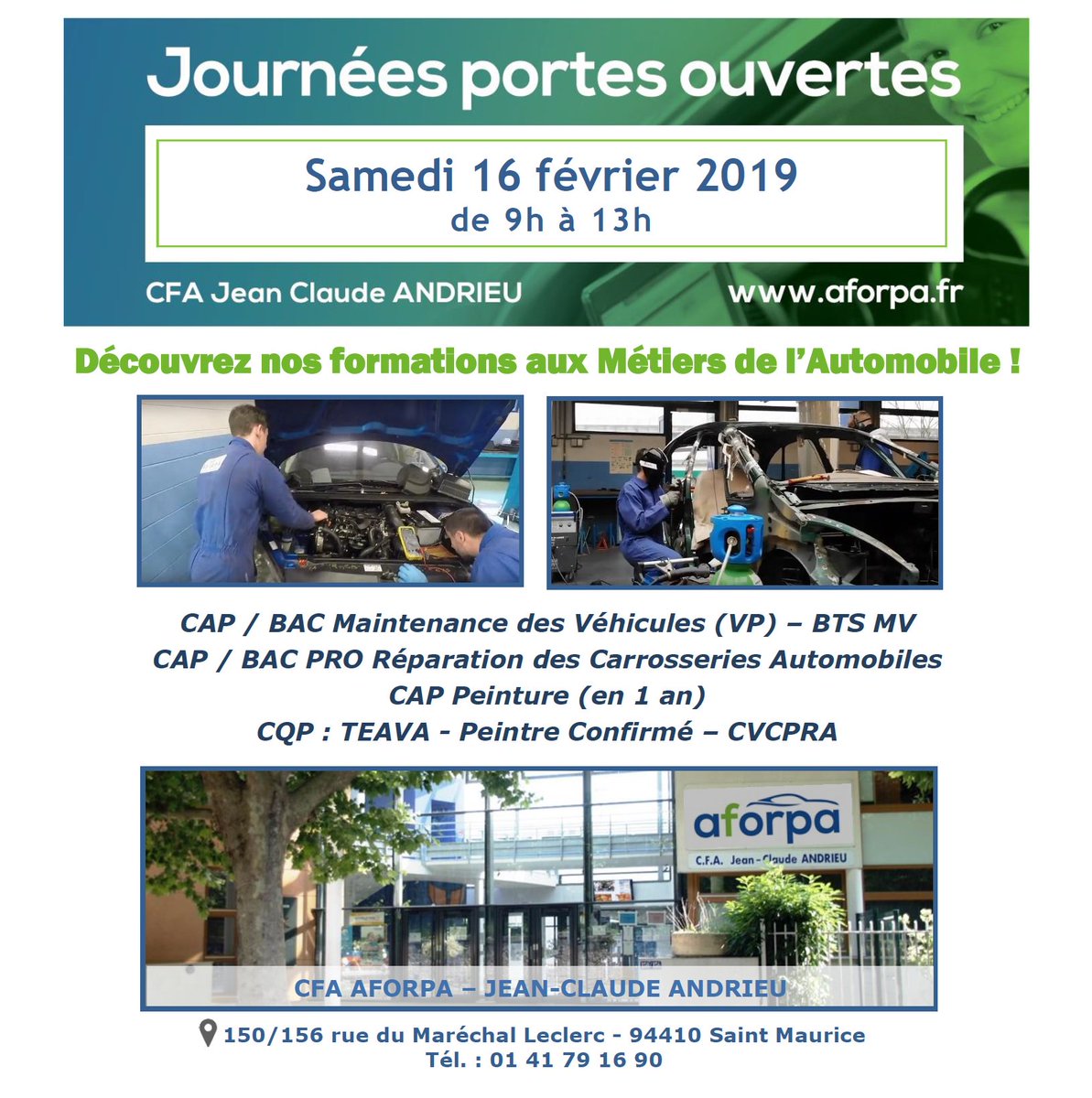 Journées portes ouvertes

Samedi 16 février 2019
de 9h à 13h

CFA Jean Claude ANDRIEU

www.aforpa.fr

Découvrez nos formations aux Métiers de l'Automobile !

CAP / BAC Maintenance des Véhicules (VP) – BTS MV
CAP / BAC PRO Réparation des Carrosseries Automobiles
CAP Peinture (en 1 an)
CQP : TEAVA - Peintre Confirmé – CVCPRA

aforpa
C.F.A. Jean-Claude ANDRIEU

CFA AFORPA – JEAN-CLAUDE ANDRIEU

150/156 rue du Maréchal Leclerc - 94410 Saint Maurice
Tél. : 01 41 79 16 90